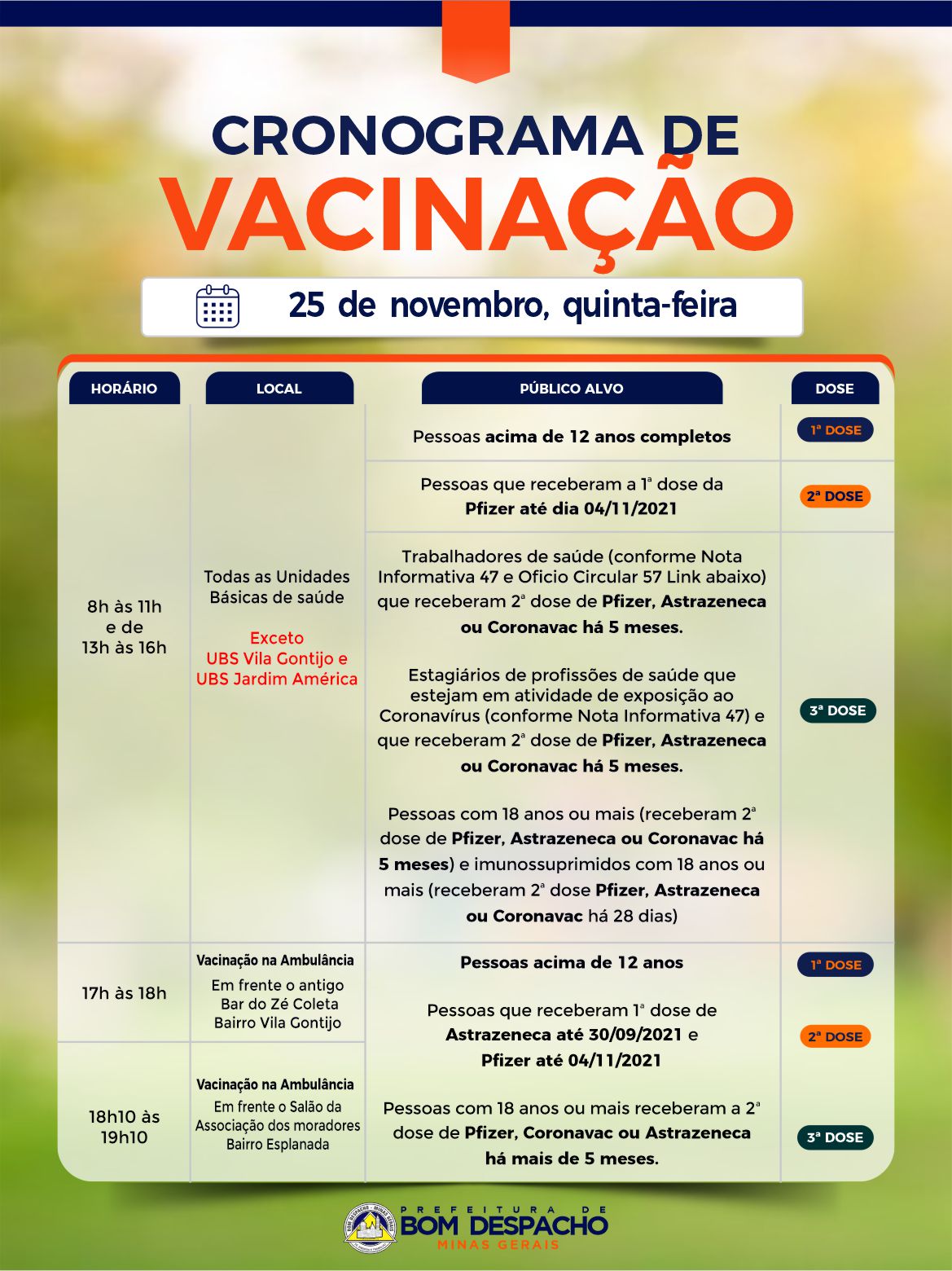 CRONOGRAMA DE
VACINAÇÃO

25 de novembro, quinta-feira

| HORÁRIO | LOCAL | PÚBLICO ALVO | DOSE |
|---|---|---|---|
| 8h às 11h e de 13h às 16h | Todas as Unidades Básicas de saúde Exceto UBS Vila Gontijo e UBS Jardim América | Pessoas acima de 12 anos completos | 1ª DOSE |
| | | Pessoas que receberam a 1ª dose da Pfizer até dia 04/11/2021 | 2ª DOSE |
| | | Trabalhadores de saúde (conforme Nota Informativa 47 e Oficio Circular 57 Link abaixo) que receberam 2ª dose de Pfizer, Astrazeneca ou Coronavac há 5 meses. Estagiários de profissões de saúde que estejam em atividade de exposição ao Coronavírus (conforme Nota Informativa 47) e que receberam 2ª dose de Pfizer, Astrazeneca ou Coronavac há 5 meses. Pessoas com 18 anos ou mais (receberam 2ª dose de Pfizer, Astrazeneca ou Coronavac há 5 meses) e imunossuprimidos com 18 anos ou mais (receberam 2ª dose Pfizer, Astrazeneca ou Coronavac há 28 dias) | 3ª DOSE |
| 17h às 18h | Vacinação na Ambulância Em frente o antigo Bar do Zé Coleta Bairro Vila Gontijo | Pessoas acima de 12 anos | 1ª DOSE |
| | | Pessoas que receberam 1ª dose de Astrazeneca até 30/09/2021 e Pfizer até 04/11/2021 | 2ª DOSE |
| 18h10 às 19h10 | Vacinação na Ambulância Em frente o Salão da Associação dos moradores Bairro Esplanada | Pessoas com 18 anos ou mais receberam a 2ª dose de Pfizer, Coronavac ou Astrazeneca há mais de 5 meses. | 3ª DOSE |

PREFEITURA DE
BOM DESPACHO
MINAS GERAIS